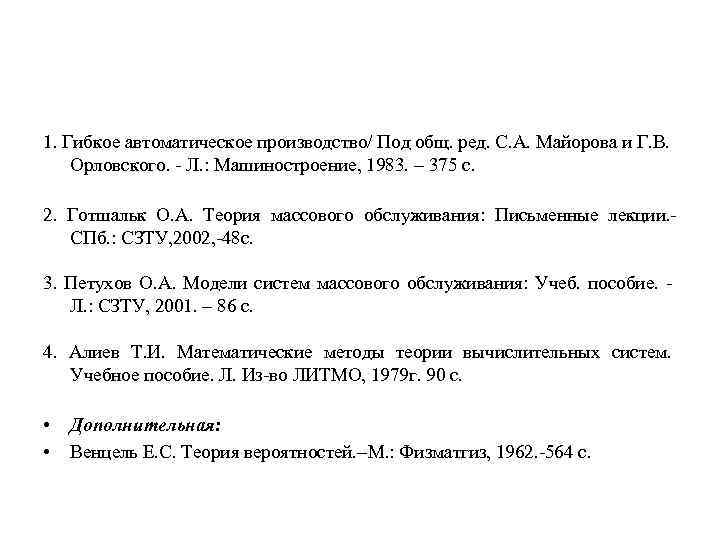 1. Гибкое автоматическое производство/ Под общ. ред. С.А. Майорова и Г.В. Орловского. - Л.: Машиностроение, 1983. – 375 с.

2. Готшальк О.А. Теория массового обслуживания: Письменные лекции.- СПб.: СЗТУ,2002,-48с.

3. Петухов О.А. Модели систем массового обслуживания: Учеб. пособие. - Л.: СЗТУ, 2001. – 86 с.

4. Алиев Т.И. Математические методы теории вычислительных систем. Учебное пособие. Л. Из-во ЛИТМО, 1979г. 90 с.

• Дополнительная:
• Венцель Е.С. Теория вероятностей.–М.: Физматгиз, 1962.-564 с.